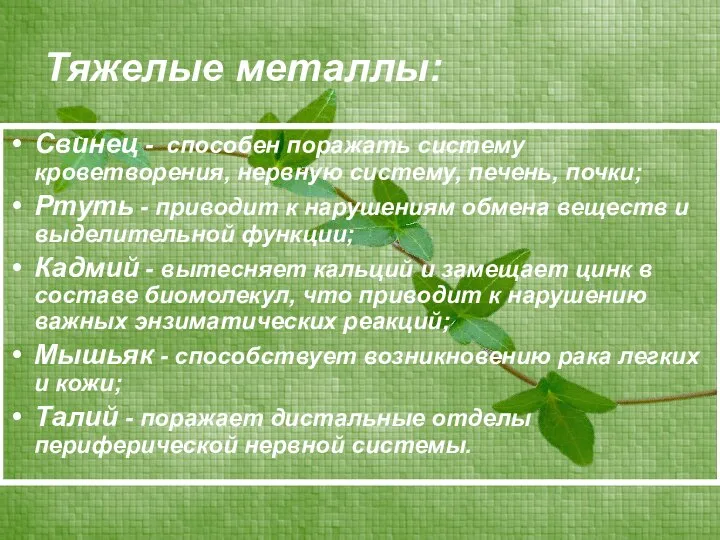 Тяжелые металлы:

• Свинец - способен поражать систему кроветворения, нервную систему, печень, почки;
• Ртуть - приводит к нарушениям обмена веществ и выделительной функции;
• Кадмий - вытесняет кальций и замещает цинк в составе биомолекул, что приводит к нарушению важных энзиматических реакций;
• Мышьяк - способствует возникновению рака легких и кожи;
• Талий - поражает дистальные отделы периферической нервной системы.